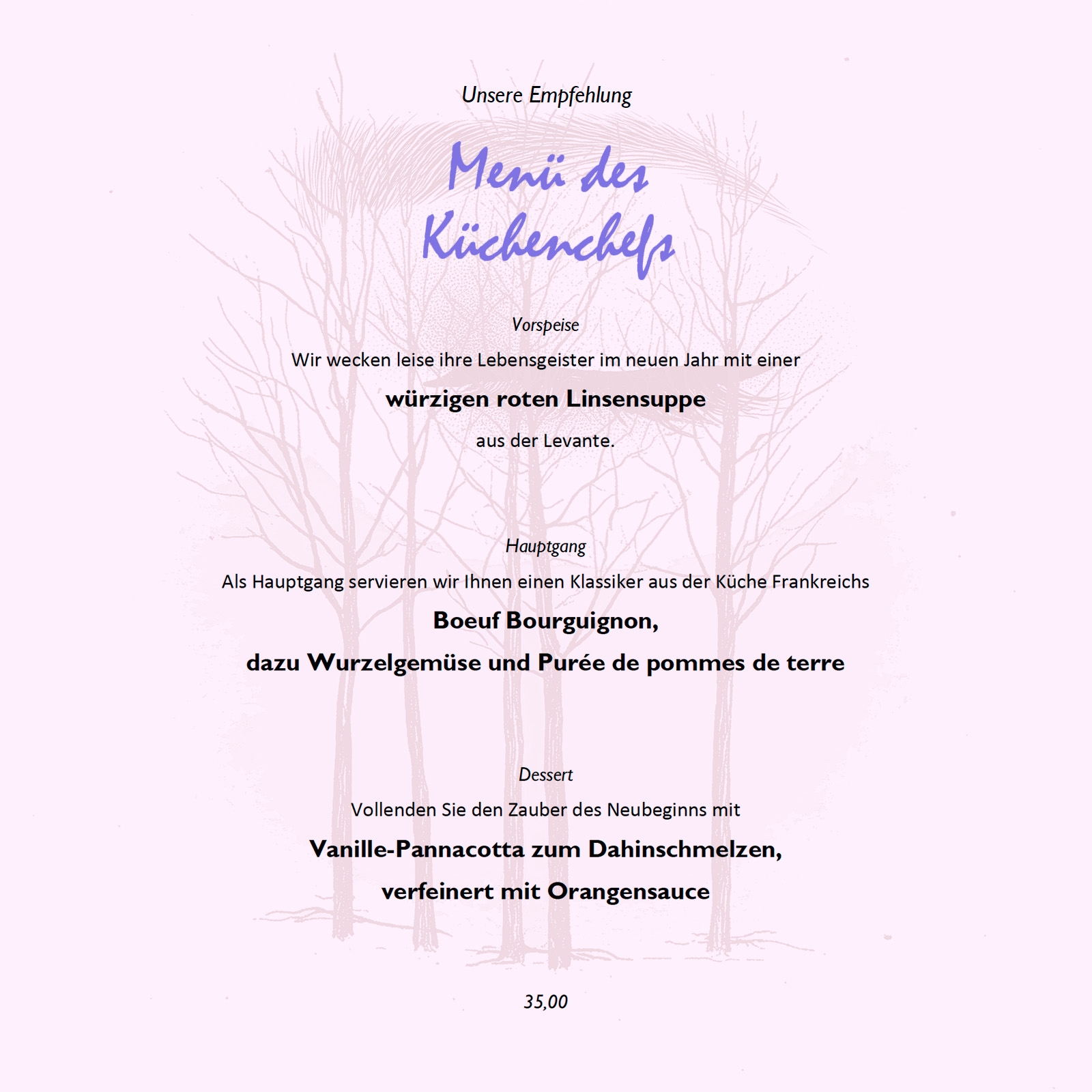 Unsere Empfehlung

Menü des Küchenchefs

Vorspeise

Wir wecken leise ihre Lebensgeister im neuen Jahr mit einer

würzigen roten Linsensuppe

aus der Levante.

Hauptgang

Als Hauptgang servieren wir Ihnen einen Klassiker aus der Küche Frankreichs

Boeuf Bourguignon,

dazu Wurzelgemüse und Purée de pommes de terre

Dessert

Vollenden Sie den Zauber des Neubeginns mit

Vanille-Pannacotta zum Dahinschmelzen,

verfeinert mit Orangensauce

35,00